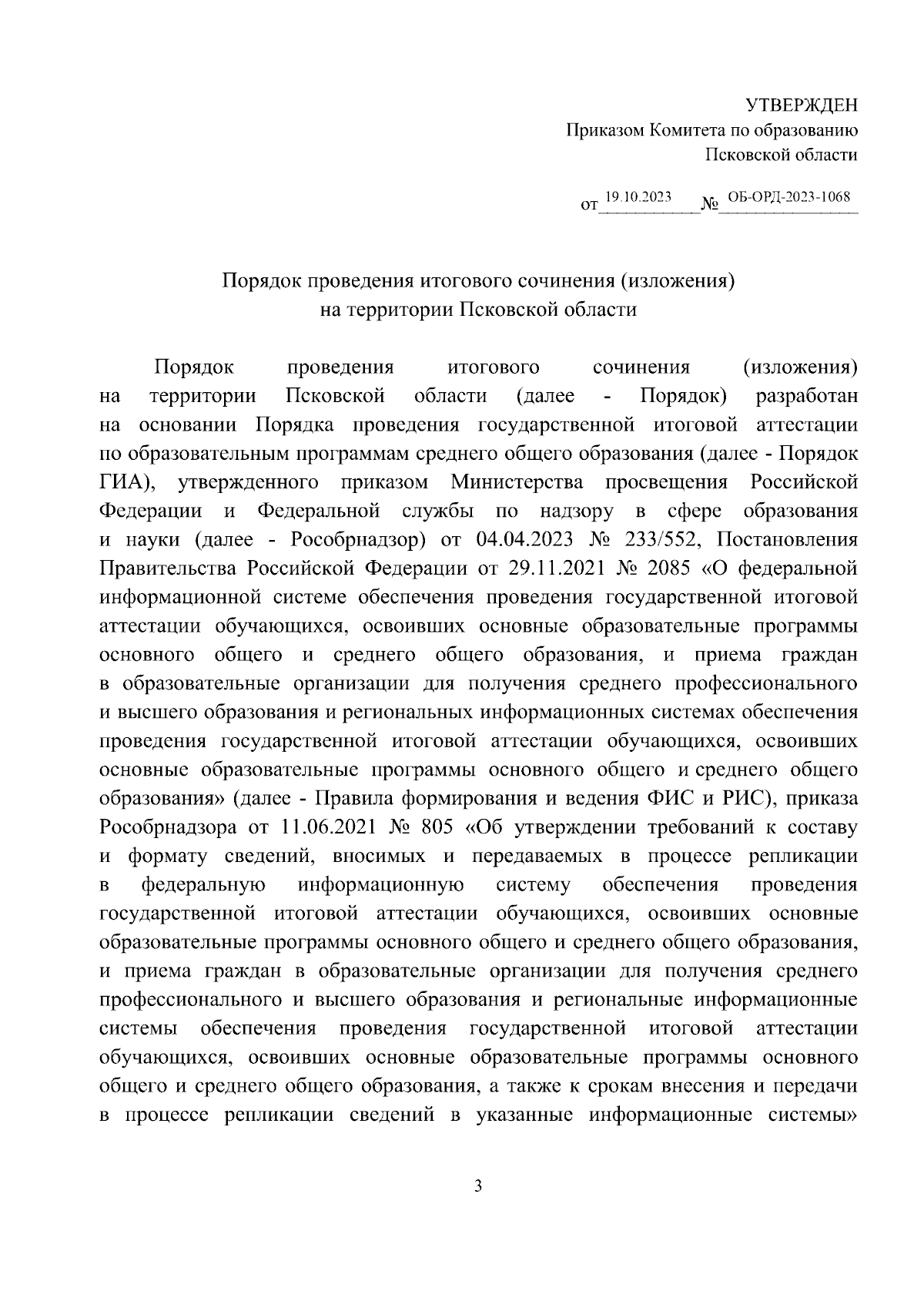 УТВЕРЖДЕН
Приказом Комитета по образованию
Псковской области

от 19.10.2023 № ОБ-ОРД-2023-1068

Порядок проведения итогового сочинения (изложения)
на территории Псковской области

Порядок проведения итогового сочинения (изложения) на территории Псковской области (далее - Порядок) разработан на основании Порядка проведения государственной итоговой аттестации по образовательным программам среднего общего образования (далее - Порядок ГИА), утвержденного приказом Министерства просвещения Российской Федерации и Федеральной службы по надзору в сфере образования и науки (далее - Рособрнадзор) от 04.04.2023 № 233/552, Постановления Правительства Российской Федерации от 29.11.2021 № 2085 «О федеральной информационной системе обеспечения проведения государственной итоговой аттестации обучающихся, освоивших основные образовательные программы основного общего и среднего общего образования, и приема граждан в образовательные организации для получения среднего профессионального и высшего образования и региональных информационных системах обеспечения проведения государственной итоговой аттестации обучающихся, освоивших основные образовательные программы основного общего и среднего общего образования» (далее - Правила формирования и ведения ФИС и РИС), приказа Рособрнадзора от 11.06.2021 № 805 «Об утверждении требований к составу и формату сведений, вносимых и передаваемых в процессе репликации в федеральную информационную систему обеспечения проведения государственной итоговой аттестации обучающихся, освоивших основные образовательные программы основного общего и среднего общего образования, и приема граждан в образовательные организации для получения среднего профессионального и высшего образования и региональные информационные системы обеспечения проведения государственной итоговой аттестации обучающихся, освоивших основные образовательные программы основного общего и среднего общего образования, а также к срокам внесения и передачи в процессе репликации сведений в указанные информационные системы»

3